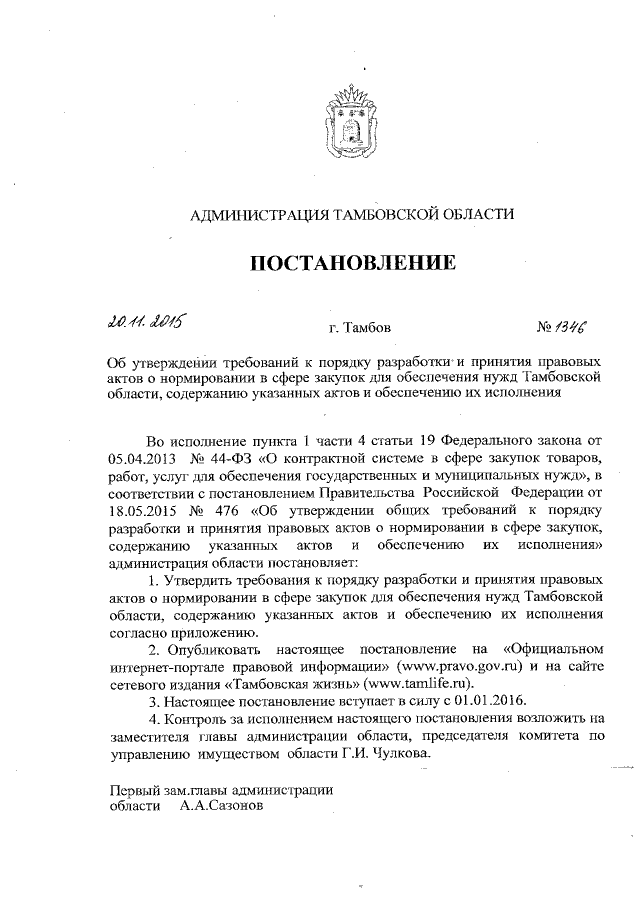 АДМИНИСТРАЦИЯ ТАМБОВСКОЙ ОБЛАСТИ

ПОСТАНОВЛЕНИЕ

20.11.2015 г. Тамбов № 1346

Об утверждении требований к порядку разработки и принятия правовых актов о нормировании в сфере закупок для обеспечения нужд Тамбовской области, содержанию указанных актов и обеспечению их исполнения

Во исполнение пункта 1 части 4 статьи 19 Федерального закона от 05.04.2013 № 44-ФЗ «О контрактной системе в сфере закупок товаров, работ, услуг для обеспечения государственных и муниципальных нужд», в соответствии с постановлением Правительства Российской Федерации от 18.05.2015 № 476 «Об утверждении общих требований к порядку разработки и принятия правовых актов о нормировании в сфере закупок, содержанию указанных актов и обеспечению их исполнения» администрация области постановляет:

1. Утвердить требования к порядку разработки и принятия правовых актов о нормировании в сфере закупок для обеспечения нужд Тамбовской области, содержанию указанных актов и обеспечению их исполнения согласно приложению.

2. Опубликовать настоящее постановление на «Официальном интернет-портале правовой информации» (www.pravo.gov.ru) и на сайте сетевого издания «Тамбовская жизнь» (www.tamlife.ru).

3. Настоящее постановление вступает в силу с 01.01.2016.

4. Контроль за исполнением настоящего постановления возложить на заместителя главы администрации области, председателя комитета по управлению имуществом области Г.И. Чулкова.

Первый зам.главы администрации области А.А.Сазонов